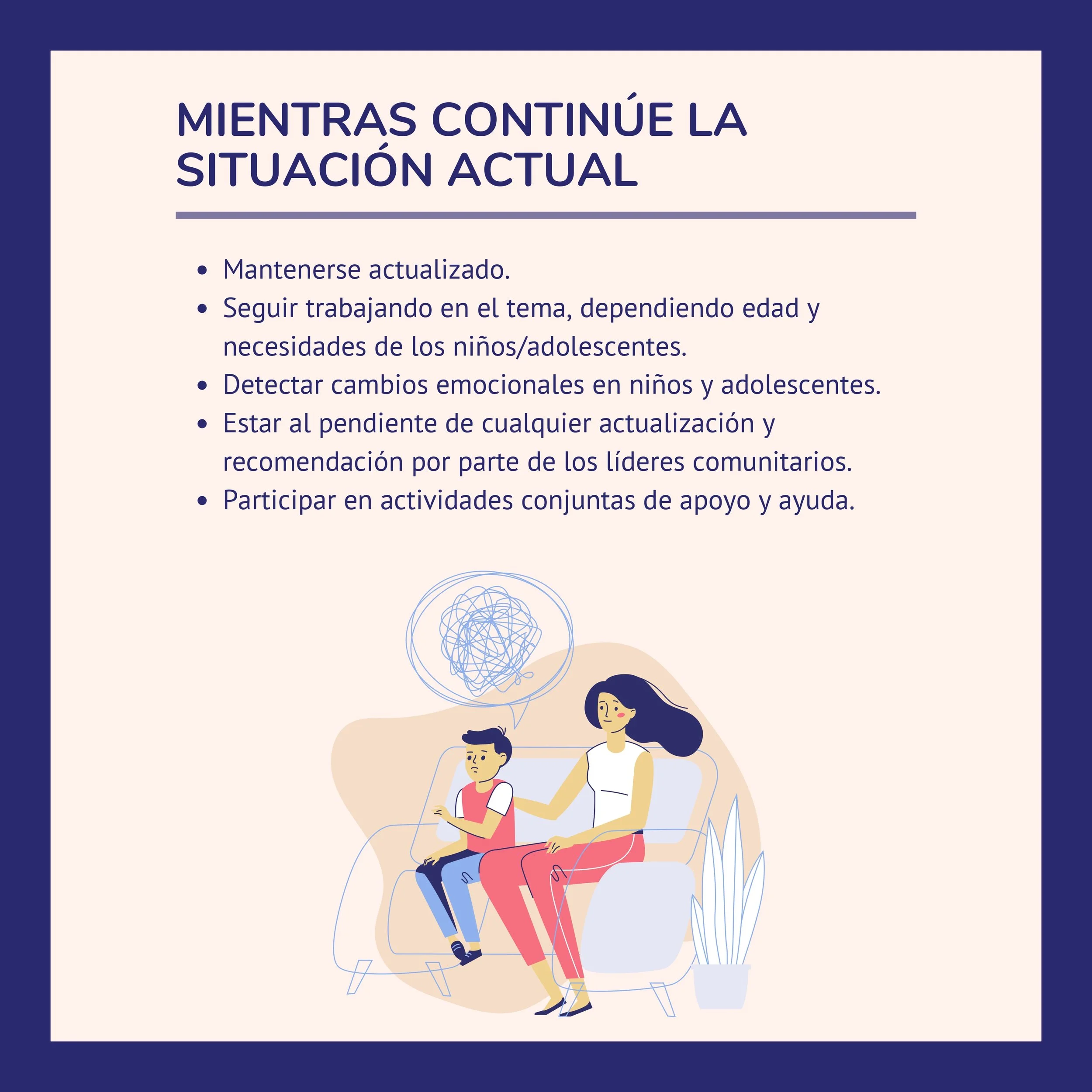 MIENTRAS CONTINÚE LA SITUACIÓN ACTUAL

• Mantenerse actualizado.
• Seguir trabajando en el tema, dependiendo edad y necesidades de los niños/adolescentes.
• Detectar cambios emocionales en niños y adolescentes.
• Estar al pendiente de cualquier actualización y recomendación por parte de los líderes comunitarios.
• Participar en actividades conjuntas de apoyo y ayuda.